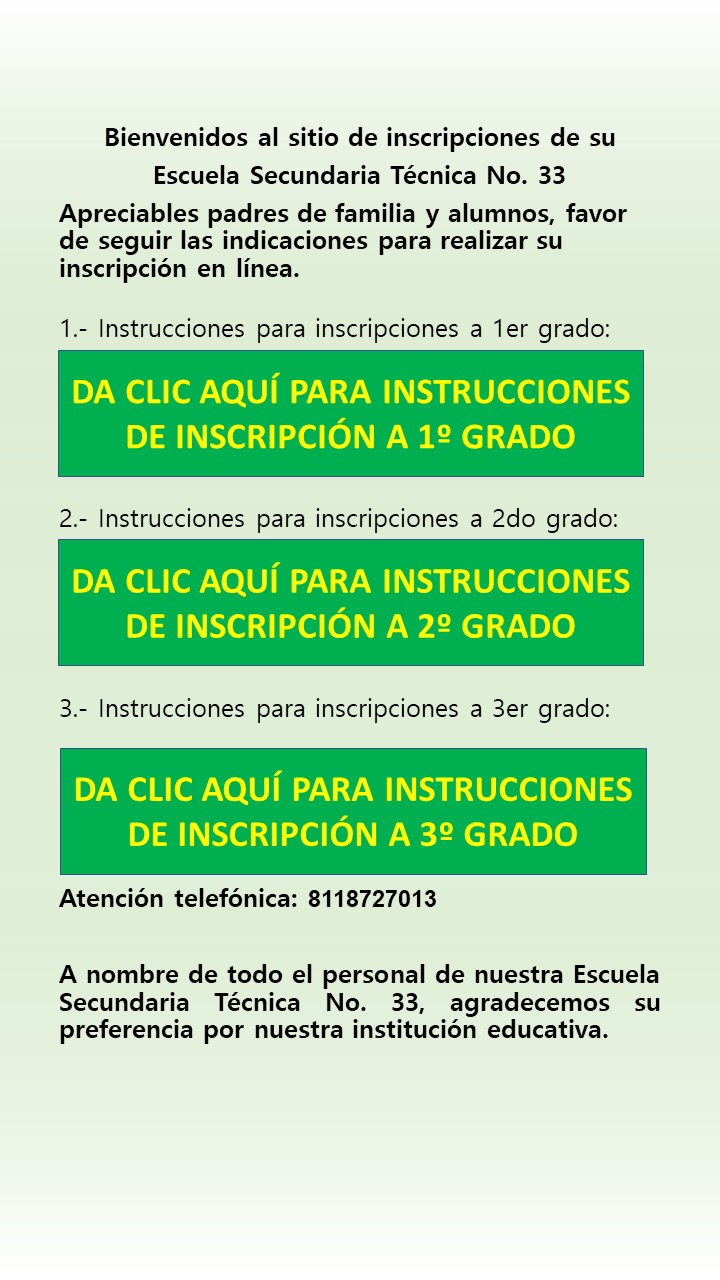 Bienvenidos al sitio de inscripciones de su Escuela Secundaria Técnica No. 33

Apreciables padres de familia y alumnos, favor de seguir las indicaciones para realizar su inscripción en línea.

1.- Instrucciones para inscripciones a 1er grado:

DA CLIC AQUÍ PARA INSTRUCCIONES DE INSCRIPCIÓN A 1º GRADO

2.- Instrucciones para inscripciones a 2do grado:

DA CLIC AQUÍ PARA INSTRUCCIONES DE INSCRIPCIÓN A 2º GRADO

3.- Instrucciones para inscripciones a 3er grado:

DA CLIC AQUÍ PARA INSTRUCCIONES DE INSCRIPCIÓN A 3º GRADO

Atención telefónica: 8118727013

A nombre de todo el personal de nuestra Escuela Secundaria Técnica No. 33, agradecemos su preferencia por nuestra institución educativa.